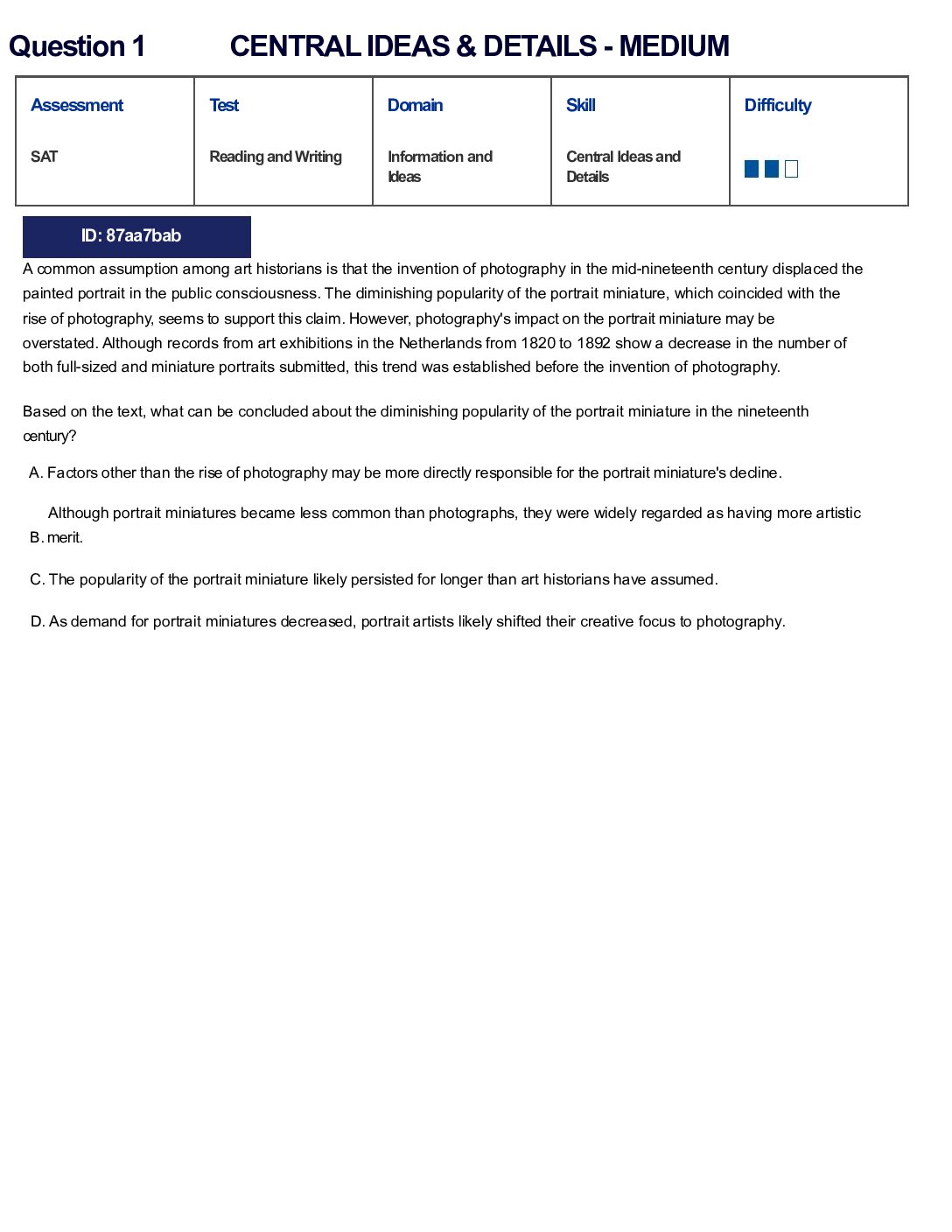 Question 1 CENTRAL IDEAS & DETAILS - MEDIUM

| Assessment | Test | Domain | Skill | Difficulty |
|---|---|---|---|---|
| SAT | Reading and Writing | Information and Ideas | Central Ideas and Details | |

ID: 87aa7bab

A common assumption among art historians is that the invention of photography in the mid-nineteenth century displaced the painted portrait in the public consciousness. The diminishing popularity of the portrait miniature, which coincided with the rise of photography, seems to support this claim. However, photography's impact on the portrait miniature may be overstated. Although records from art exhibitions in the Netherlands from 1820 to 1892 show a decrease in the number of both full-sized and miniature portraits submitted, this trend was established before the invention of photography.

Based on the text, what can be concluded about the diminishing popularity of the portrait miniature in the nineteenth century?

A. Factors other than the rise of photography may be more directly responsible for the portrait miniature's decline.

B. Although portrait miniatures became less common than photographs, they were widely regarded as having more artistic merit.

C. The popularity of the portrait miniature likely persisted for longer than art historians have assumed.

D. As demand for portrait miniatures decreased, portrait artists likely shifted their creative focus to photography.